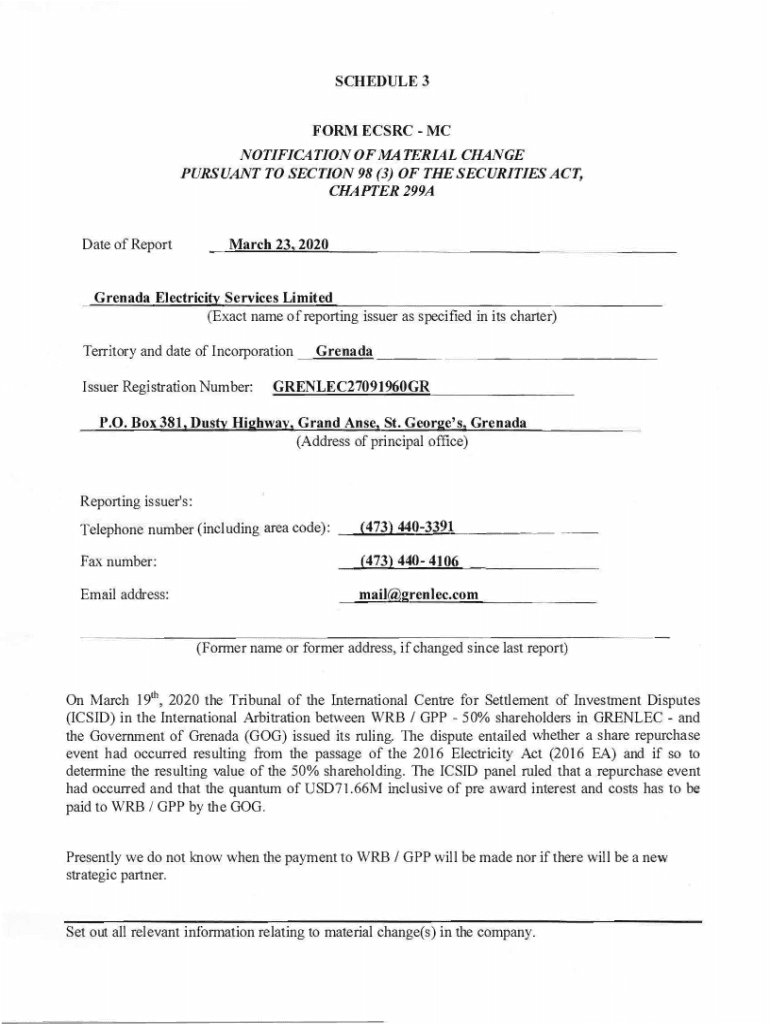 SCHEDULE 3

FORM ECSRC - MC
NOTIFICATION OF MATERIAL CHANGE
PURSUANT TO SECTION 98 (3) OF THE SECURITIES ACT, CHAPTER 299A

Date of Report March 23, 2020

Grenada Electricity Services Limited
(Exact name of reporting issuer as specified in its charter)

Territory and date of Incorporation Grenada

Issuer Registration Number: GRENLEC27091960GR

P.O. Box 381, Dusty Highway, Grand Anse, St. George's, Grenada
(Address of principal office)

Reporting issuer's:
Telephone number (including area code): (473) 440-3391
Fax number: (473) 440- 4106
Email address: mail@grenlec.com

(Former name or former address, if changed since last report)

On March 19$^{th}$, 2020 the Tribunal of the International Centre for Settlement of Investment Disputes (ICSID) in the International Arbitration between WRB / GPP - 50% shareholders in GRENLEC - and the Government of Grenada (GOG) issued its ruling. The dispute entailed whether a share repurchase event had occurred resulting from the passage of the 2016 Electricity Act (2016 EA) and if so to determine the resulting value of the 50% shareholding. The ICSID panel ruled that a repurchase event had occurred and that the quantum of USD71.66M inclusive of pre award interest and costs has to be paid to WRB / GPP by the GOG.

Presently we do not know when the payment to WRB / GPP will be made nor if there will be a new strategic partner.

Set out all relevant information relating to material change(s) in the company.